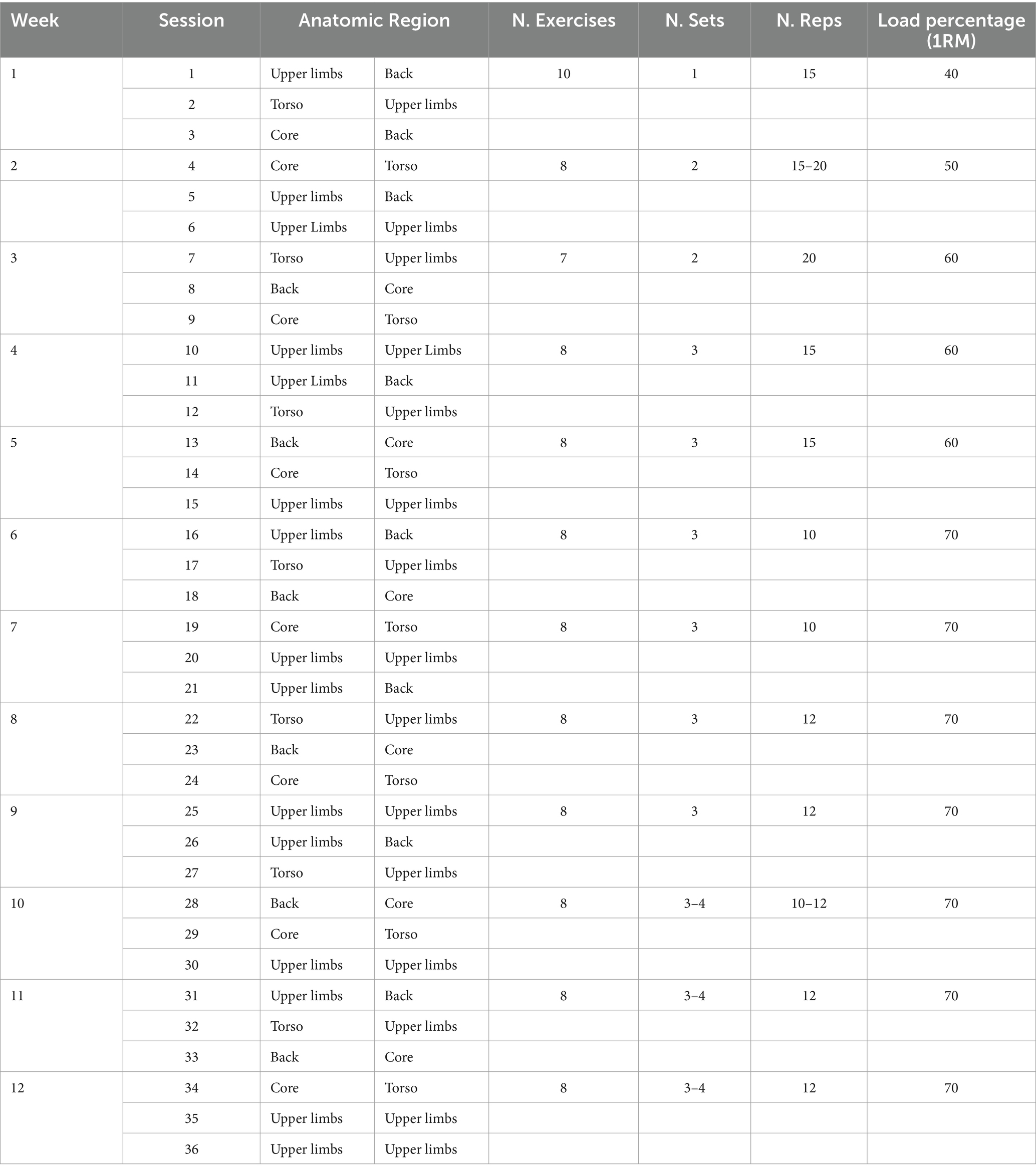 | Week | Session | Anatomic Region | | N. Exercises | N. Sets | N. Reps | Load percentage (1RM) |
|---|---|---|---|---|---|---|---|
| 1 | 1 | Upper limbs | Back | 10 | 1 | 15 | 40 |
| | 2 | Torso | Upper limbs | | | | |
| | 3 | Core | Back | | | | |
| 2 | 4 | Core | Torso | 8 | 2 | 15–20 | 50 |
| | 5 | Upper limbs | Back | | | | |
| | 6 | Upper Limbs | Upper limbs | | | | |
| 3 | 7 | Torso | Upper limbs | 7 | 2 | 20 | 60 |
| | 8 | Back | Core | | | | |
| | 9 | Core | Torso | | | | |
| 4 | 10 | Upper limbs | Upper Limbs | 8 | 3 | 15 | 60 |
| | 11 | Upper Limbs | Back | | | | |
| | 12 | Torso | Upper limbs | | | | |
| 5 | 13 | Back | Core | 8 | 3 | 15 | 60 |
| | 14 | Core | Torso | | | | |
| | 15 | Upper limbs | Upper limbs | | | | |
| 6 | 16 | Upper limbs | Back | 8 | 3 | 10 | 70 |
| | 17 | Torso | Upper limbs | | | | |
| | 18 | Back | Core | | | | |
| 7 | 19 | Core | Torso | 8 | 3 | 10 | 70 |
| | 20 | Upper limbs | Upper limbs | | | | |
| | 21 | Upper limbs | Back | | | | |
| 8 | 22 | Torso | Upper limbs | 8 | 3 | 12 | 70 |
| | 23 | Back | Core | | | | |
| | 24 | Core | Torso | | | | |
| 9 | 25 | Upper limbs | Upper limbs | 8 | 3 | 12 | 70 |
| | 26 | Upper limbs | Back | | | | |
| | 27 | Torso | Upper limbs | | | | |
| 10 | 28 | Back | Core | 8 | 3–4 | 10–12 | 70 |
| | 29 | Core | Torso | | | | |
| | 30 | Upper limbs | Upper limbs | | | | |
| 11 | 31 | Upper limbs | Back | 8 | 3–4 | 12 | 70 |
| | 32 | Torso | Upper limbs | | | | |
| | 33 | Back | Core | | | | |
| 12 | 34 | Core | Torso | 8 | 3–4 | 12 | 70 |
| | 35 | Upper limbs | Upper limbs | | | | |
| | 36 | Upper limbs | Upper limbs | | | | |